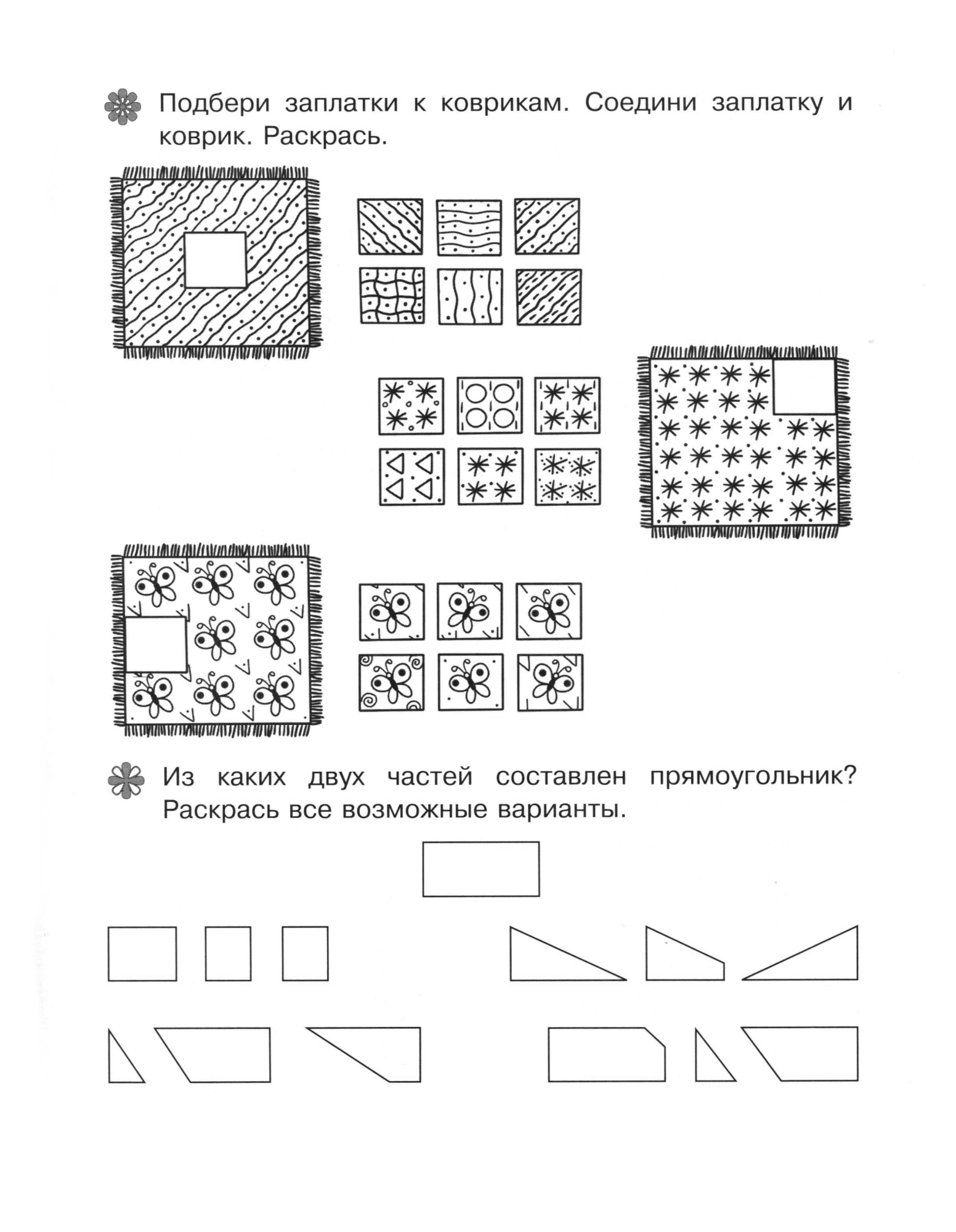 Подбери заплатки к коврикам. Соедини заплатку и коврик. Раскрась.

Из каких двух частей составлен прямоугольник? Раскрась все возможные варианты.